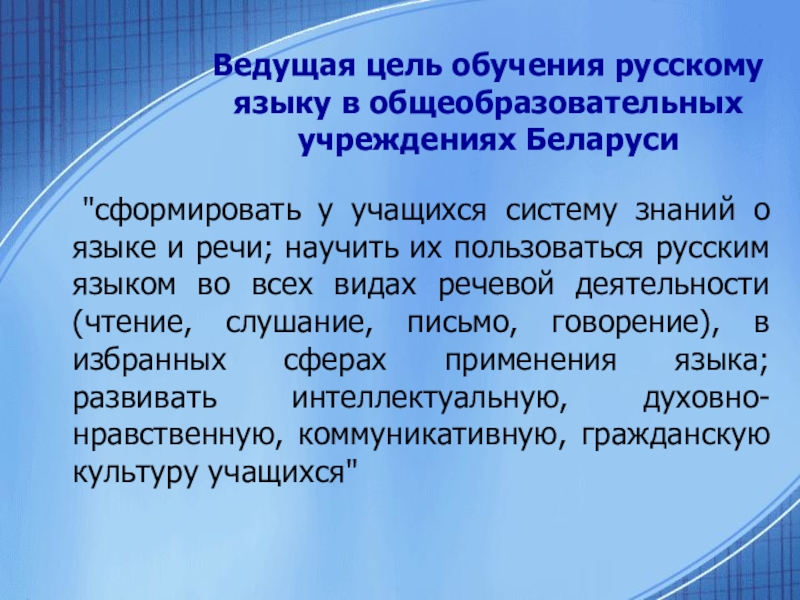 Ведущая цель обучения русскому языку в общеобразовательных учреждениях Беларуси

"сформировать у учащихся систему знаний о языке и речи; научить их пользоваться русским языком во всех видах речевой деятельности (чтение, слушание, письмо, говорение), в избранных сферах применения языка; развивать интеллектуальную, духовно-нравственную, коммуникативную, гражданскую культуру учащихся"